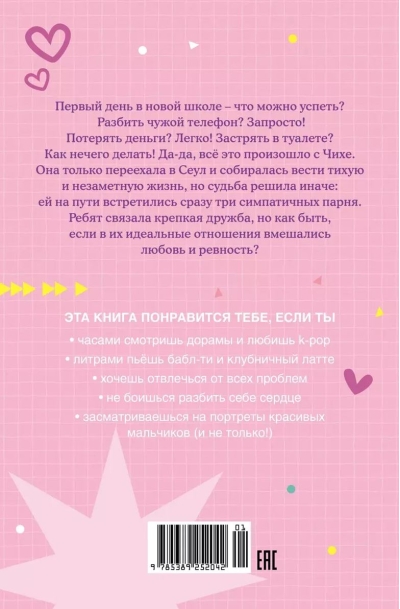 Первый день в новой школе – что можно успеть? Разбить чужой телефон? Запросто! Потерять деньги? Легко! Застрять в туалете? Как нечего делать! Да-да, всё это произошло с Чихе. Она только переехала в Сеул и собиралась вести тихую и незаметную жизнь, но судьба решила иначе: ей на пути встретились сразу три симпатичных парня. Ребят связала крепкая дружба, но как быть, если в их идеальные отношения вмешались любовь и ревность?

ЭТА КНИГА ПОНРАВИТСЯ ТЕБЕ, ЕСЛИ ТЫ

• часами смотришь дорамы и любишь k-pop

• литрами пьёшь бабл-ти и клубничный латте

• хочешь отвлечься от всех проблем

• не боишься разбить себе сердце

• засматриваешься на портреты красивых мальчиков (и не только!)

01

9 785389 252042

EAC